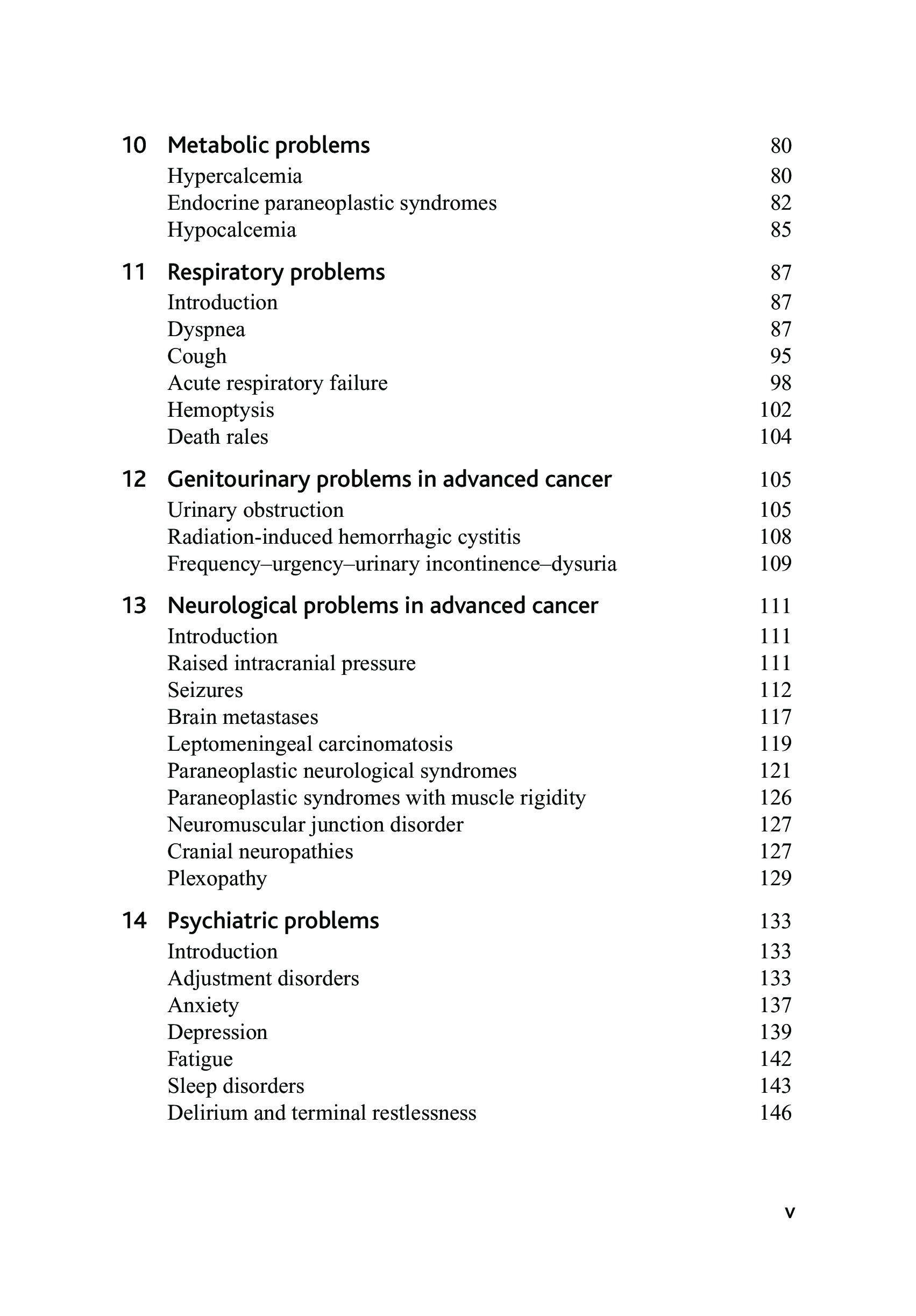 10 Metabolic problems 80
Hypercalcemia 80
Endocrine paraneoplastic syndromes 82
Hypocalcemia 85

11 Respiratory problems 87
Introduction 87
Dyspnea 87
Cough 95
Acute respiratory failure 98
Hemoptysis 102
Death rales 104

12 Genitourinary problems in advanced cancer 105
Urinary obstruction 105
Radiation-induced hemorrhagic cystitis 108
Frequency–urgency–urinary incontinence–dysuria 109

13 Neurological problems in advanced cancer 111
Introduction 111
Raised intracranial pressure 111
Seizures 112
Brain metastases 117
Leptomeningeal carcinomatosis 119
Paraneoplastic neurological syndromes 121
Paraneoplastic syndromes with muscle rigidity 126
Neuromuscular junction disorder 127
Cranial neuropathies 127
Plexopathy 129

14 Psychiatric problems 133
Introduction 133
Adjustment disorders 133
Anxiety 137
Depression 139
Fatigue 142
Sleep disorders 143
Delirium and terminal restlessness 146

v